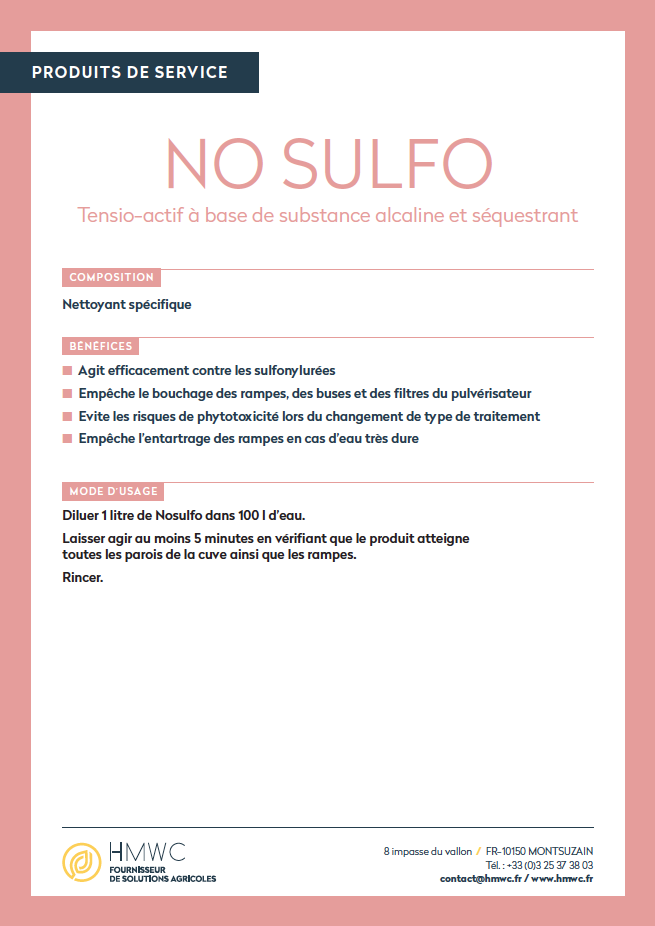 PRODUITS DE SERVICE

NO SULFO

Tensio-actif à base de substance alcaline et séquestrant

COMPOSITION

Nettoyant spécifique

BÉNÉFICES

Agit efficacement contre les sulfonylurées

Empêche le bouchage des rampes, des buses et des filtres du pulvérisateur

Evite les risques de phytotoxicité lors du changement de type de traitement

Empêche l'entartrage des rampes en cas d'eau très dure

MODE D'USAGE

Diluer 1 litre de Nosulfo dans 100 l d'eau.

Laisser agir au moins 5 minutes en vérifiant que le produit atteigne toutes les parois de la cuve ainsi que les rampes.

Rincer.

HMWC
FOURNISSEUR DE SOLUTIONS AGRICOLES

8 impasse du vallon / FR-10150 MONTSUZAIN
Tél. : +33 (0)3 25 37 38 03
contact@hmwc.fr / www.hmwc.fr